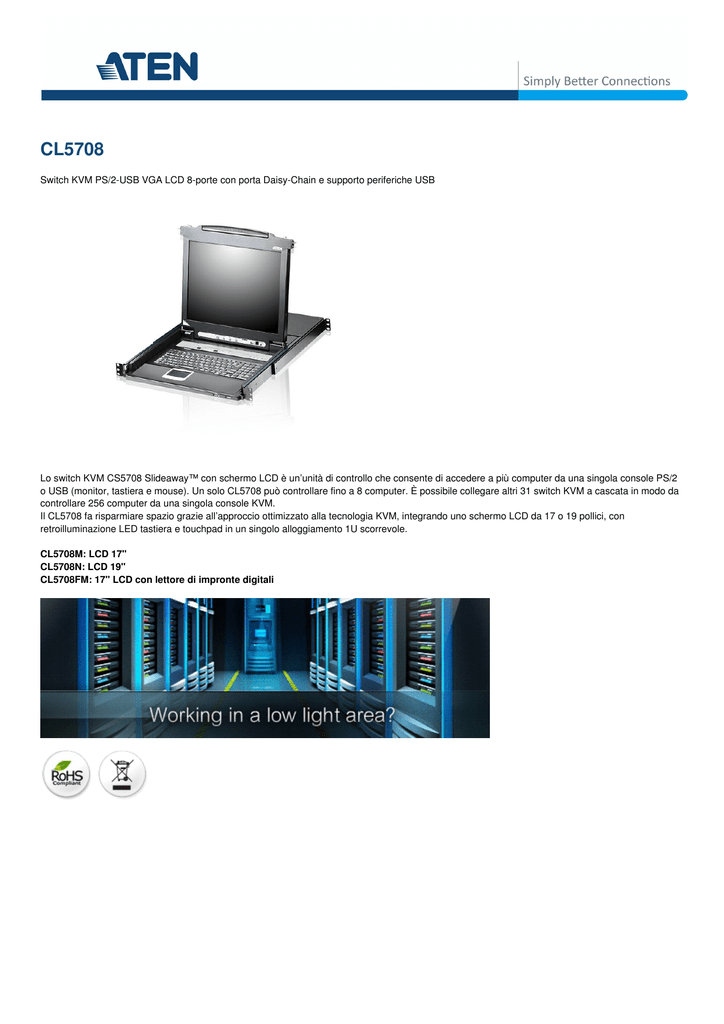 ATEN

Simply Better Connections

CL5708

Switch KVM PS/2-USB VGA LCD 8-porte con porta Daisy-Chain e supporto periferiche USB

Lo switch KVM CS5708 Slideaway™ con schermo LCD è un'unità di controllo che consente di accedere a più computer da una singola console PS/2 o USB (monitor, tastiera e mouse). Un solo CL5708 può controllare fino a 8 computer. È possibile collegare altri 31 switch KVM a cascata in modo da controllare 256 computer da una singola console KVM.
Il CL5708 fa risparmiare spazio grazie all'approccio ottimizzato alla tecnologia KVM, integrando uno schermo LCD da 17 o 19 pollici, con retroilluminazione LED tastiera e touchpad in un singolo alloggiamento 1U scorrevole.

CL5708M: LCD 17"
CL5708N: LCD 19"
CL5708FM: 17" LCD con lettore di impronte digitali

Working in a low light area?

RoHS Compliant